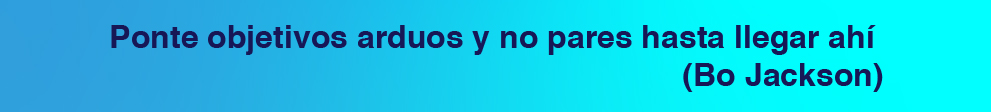 Ponte objetivos arduos y no pares hasta llegar ahí
(Bo Jackson)